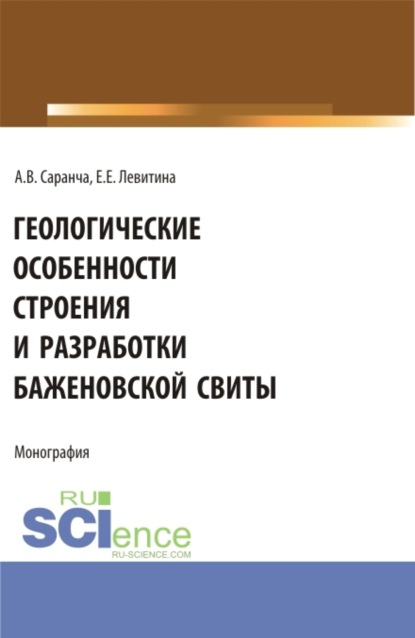 А.В. Саранча, Е.Е. Левитина

ГЕОЛОГИЧЕСКИЕ ОСОБЕННОСТИ СТРОЕНИЯ И РАЗРАБОТКИ БАЖЕНОВСКОЙ СВИТЫ

Монография

RU SCIence
RU-SCIENCE.COM